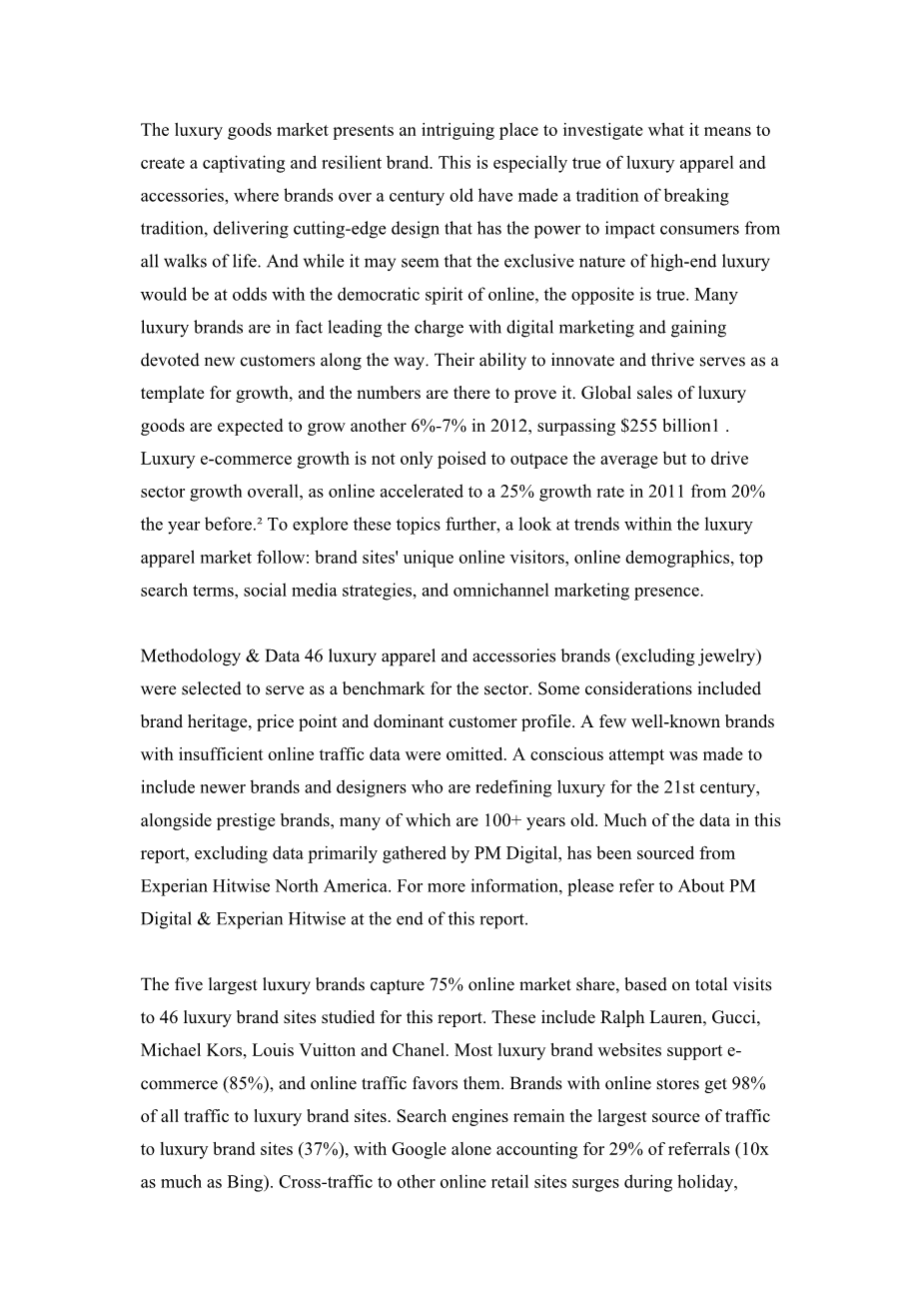 The luxury goods market presents an intriguing place to investigate what it means to create a captivating and resilient brand. This is especially true of luxury apparel and accessories, where brands over a century old have made a tradition of breaking tradition, delivering cutting-edge design that has the power to impact consumers from all walks of life. And while it may seem that the exclusive nature of high-end luxury would be at odds with the democratic spirit of online, the opposite is true. Many luxury brands are in fact leading the charge with digital marketing and gaining devoted new customers along the way. Their ability to innovate and thrive serves as a template for growth, and the numbers are there to prove it. Global sales of luxury goods are expected to grow another 6%-7% in 2012, surpassing $255 billion1 . Luxury e-commerce growth is not only poised to outpace the average but to drive sector growth overall, as online accelerated to a 25% growth rate in 2011 from 20% the year before.² To explore these topics further, a look at trends within the luxury apparel market follow: brand sites' unique online visitors, online demographics, top search terms, social media strategies, and omnichannel marketing presence.

Methodology & Data 46 luxury apparel and accessories brands (excluding jewelry) were selected to serve as a benchmark for the sector. Some considerations included brand heritage, price point and dominant customer profile. A few well-known brands with insufficient online traffic data were omitted. A conscious attempt was made to include newer brands and designers who are redefining luxury for the 21st century, alongside prestige brands, many of which are 100+ years old. Much of the data in this report, excluding data primarily gathered by PM Digital, has been sourced from Experian Hitwise North America. For more information, please refer to About PM Digital & Experian Hitwise at the end of this report.

The five largest luxury brands capture 75% online market share, based on total visits to 46 luxury brand sites studied for this report. These include Ralph Lauren, Gucci, Michael Kors, Louis Vuitton and Chanel. Most luxury brand websites support e-commerce (85%), and online traffic favors them. Brands with online stores get 98% of all traffic to luxury brand sites. Search engines remain the largest source of traffic to luxury brand sites (37%), with Google alone accounting for 29% of referrals (10x as much as Bing). Cross-traffic to other online retail sites surges during holiday,